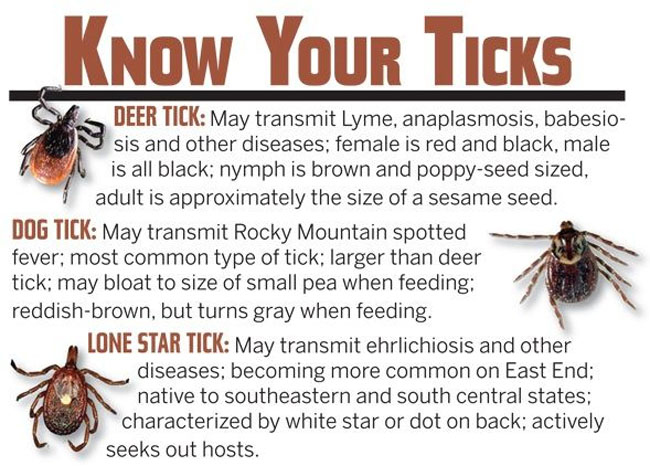 KNOW YOUR TICKS

DEER TICK: May transmit Lyme, anaplasmosis, babesiosis and other diseases; female is red and black, male is all black; nymph is brown and poppy-seed sized, adult is approximately the size of a sesame seed.

DOG TICK: May transmit Rocky Mountain spotted fever; most common type of tick; larger than deer tick; may bloat to size of small pea when feeding; reddish-brown, but turns gray when feeding.

LONE STAR TICK: May transmit ehrlichiosis and other diseases; becoming more common on East End; native to southeastern and south central states; characterized by white star or dot on back; actively seeks out hosts.